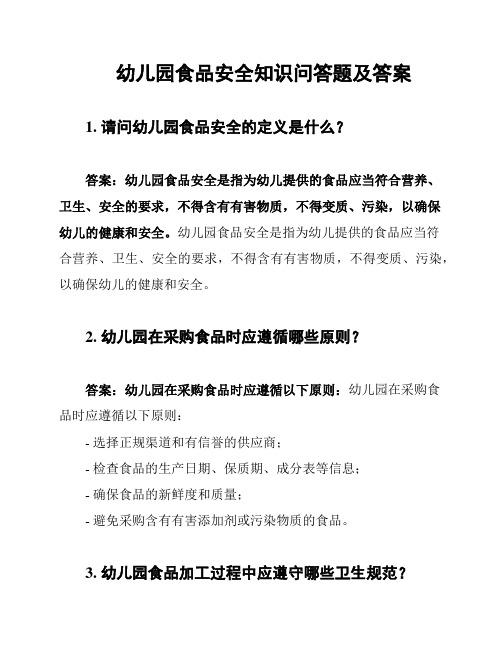 幼儿园食品安全知识问答题及答案

1. 请问幼儿园食品安全的定义是什么？

答案：幼儿园食品安全是指为幼儿提供的食品应当符合营养、卫生、安全的要求，不得含有有害物质，不得变质、污染，以确保幼儿的健康和安全。幼儿园食品安全是指为幼儿提供的食品应当符合营养、卫生、安全的要求，不得含有有害物质，不得变质、污染，以确保幼儿的健康和安全。

2. 幼儿园在采购食品时应遵循哪些原则？

答案：幼儿园在采购食品时应遵循以下原则：幼儿园在采购食品时应遵循以下原则：

- 选择正规渠道和有信誉的供应商；

- 检查食品的生产日期、保质期、成分表等信息；

- 确保食品的新鲜度和质量；

- 避免采购含有有害添加剂或污染物质的食品。

3. 幼儿园食品加工过程中应遵守哪些卫生规范？